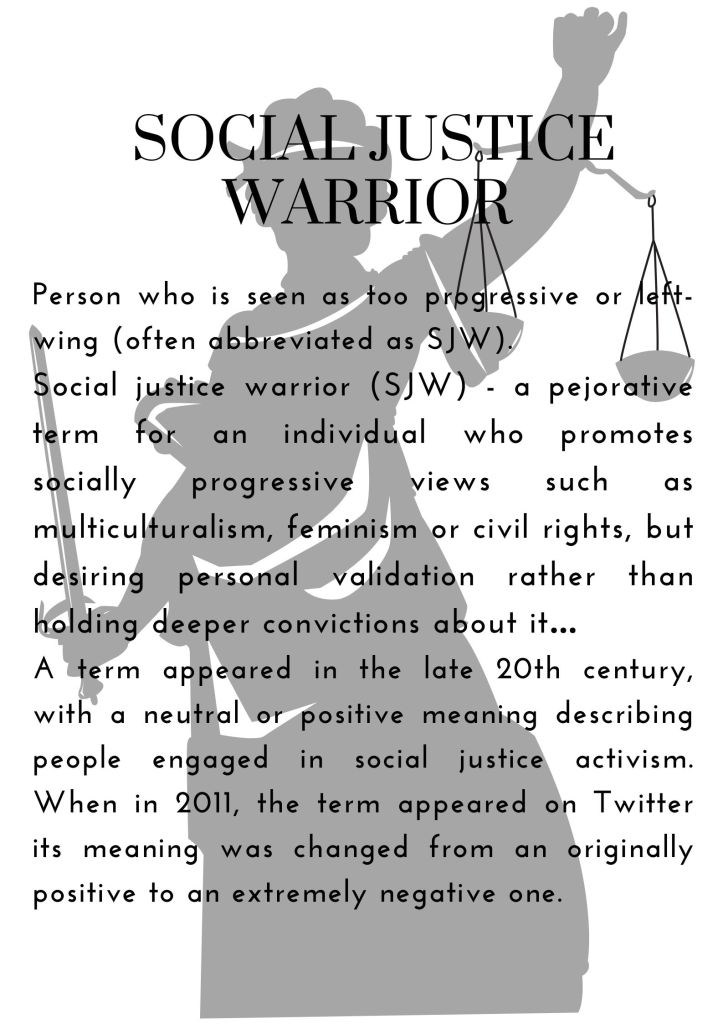 SOCIAL JUSTICE WARRIOR

Person who is seen as too progressive or left-wing (often abbreviated as SJW).
Social justice warrior (SJW) - a pejorative term for an individual who promotes socially progressive views such as multiculturalism, feminism or civil rights, but desiring personal validation rather than holding deeper convictions about it...
A term appeared in the late 20th century, with a neutral or positive meaning describing people engaged in social justice activism. When in 2011, the term appeared on Twitter its meaning was changed from an originally positive to an extremely negative one.